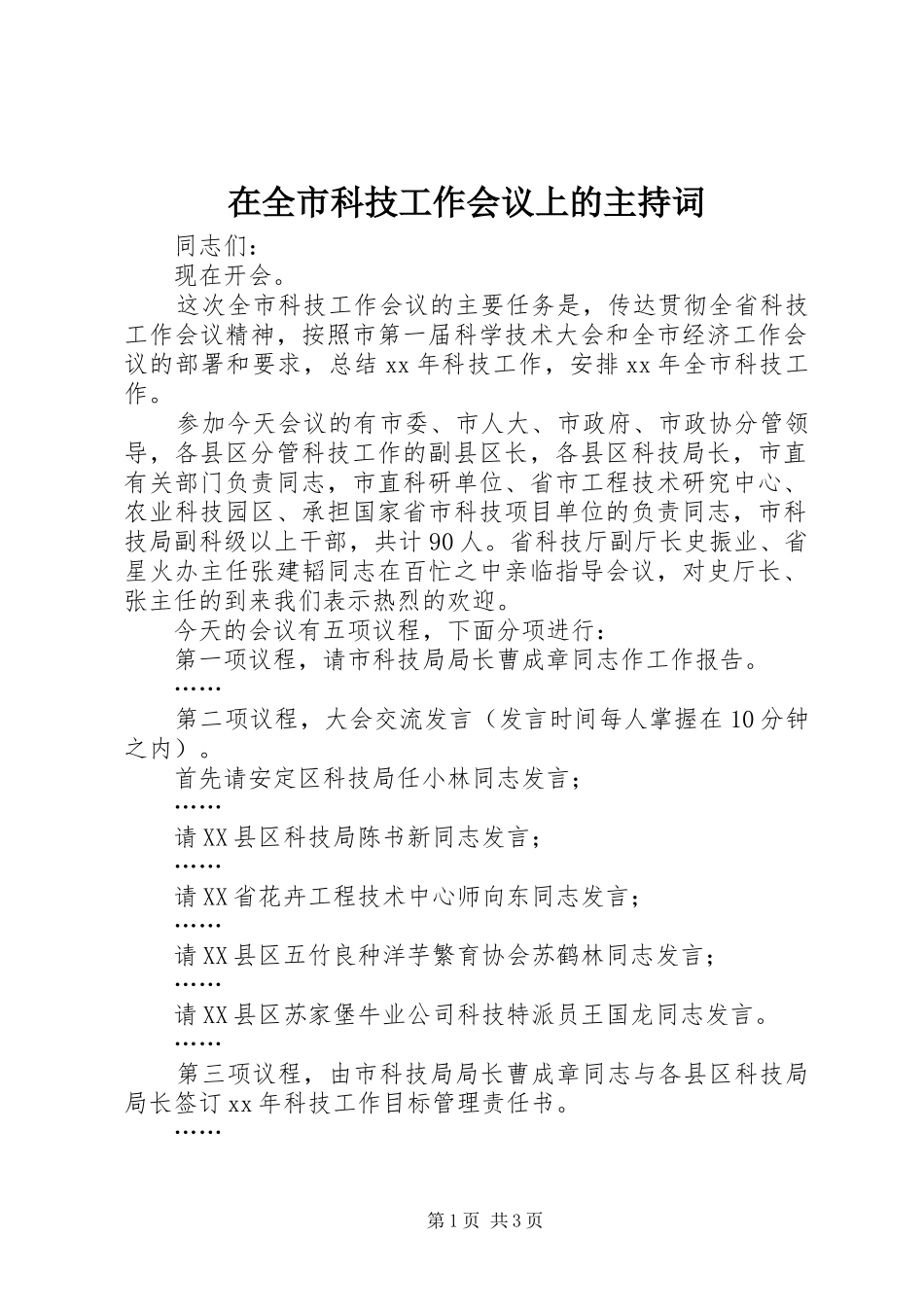 在全市科技工作会议上的主持词

同志们：

现在开会。

这次全市科技工作会议的主要任务是，传达贯彻全省科技工作会议精神，按照市第一届科学技术大会和全市经济工作会议的部署和要求，总结xx年科技工作，安排xx年全市科技工作。

参加今天会议的有市委、市人大、市政府、市政协分管领导，各县区分管科技工作的副县区长，各县区科技局长，市直有关部门负责同志，市直科研单位、省市工程技术研究中心、农业科技园区、承担国家省市科技项目单位的负责同志，市科技局副科级以上干部，共计90人。省科技厅副厅长史振业、省星火办主任张建韬同志在百忙之中亲临指导会议，对史厅长、张主任的到来我们表示热烈的欢迎。

今天的会议有五项议程，下面分项进行：

第一项议程，请市科技局局长曹成章同志作工作报告。

……

第二项议程，大会交流发言（发言时间每人掌握在10分钟之内）。

首先请安定区科技局任小林同志发言；

……

请XX县区科技局陈书新同志发言；

……

请XX省花卉工程技术中心师向东同志发言；

……

请XX县区五竹良种洋芋繁育协会苏鹤林同志发言；

……

请XX县区苏家堡牛业公司科技特派员王国龙同志发言。

……

第三项议程，由市科技局局长曹成章同志与各县区科技局局长签订xx年科技工作目标管理责任书。

……

第1页 共3页